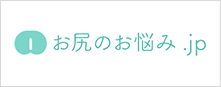 お尻のお悩み .jp